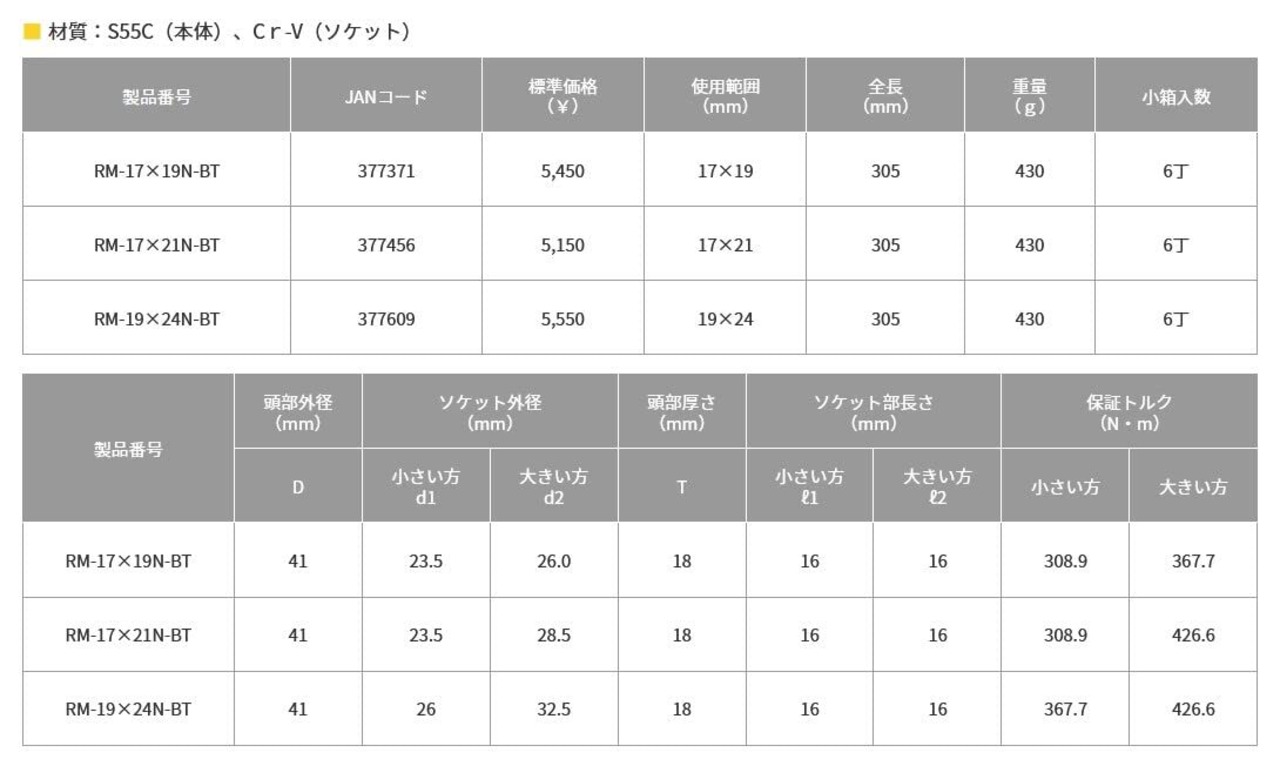 ■ 材質：S55C（本体）、Cr-V（ソケット）

| 製品番号 | JANコード | 標準価格（¥） | 使用範囲（mm） | 全長（mm） | 重量（g） | 小箱入数 |
|---|---|---|---|---|---|---|
| RM-17×19N-BT | 377371 | 5,450 | 17×19 | 305 | 430 | 6丁 |
| RM-17×21N-BT | 377456 | 5,150 | 17×21 | 305 | 430 | 6丁 |
| RM-19×24N-BT | 377609 | 5,550 | 19×24 | 305 | 430 | 6丁 |

| 製品番号 | 頭部外径（mm） | ソケット外径（mm） | | 頭部厚さ（mm） | ソケット部長さ（mm） | | 保証トルク（N・m） | |
|---|---|---|---|---|---|---|---|---|
| | D | 小さい方 d1 | 大きい方 d2 | T | 小さい方 ℓ1 | 大きい方 ℓ2 | 小さい方 | 大きい方 |
| RM-17×19N-BT | 41 | 23.5 | 26.0 | 18 | 16 | 16 | 308.9 | 367.7 |
| RM-17×21N-BT | 41 | 23.5 | 28.5 | 18 | 16 | 16 | 308.9 | 426.6 |
| RM-19×24N-BT | 41 | 26 | 32.5 | 18 | 16 | 16 | 367.7 | 426.6 |